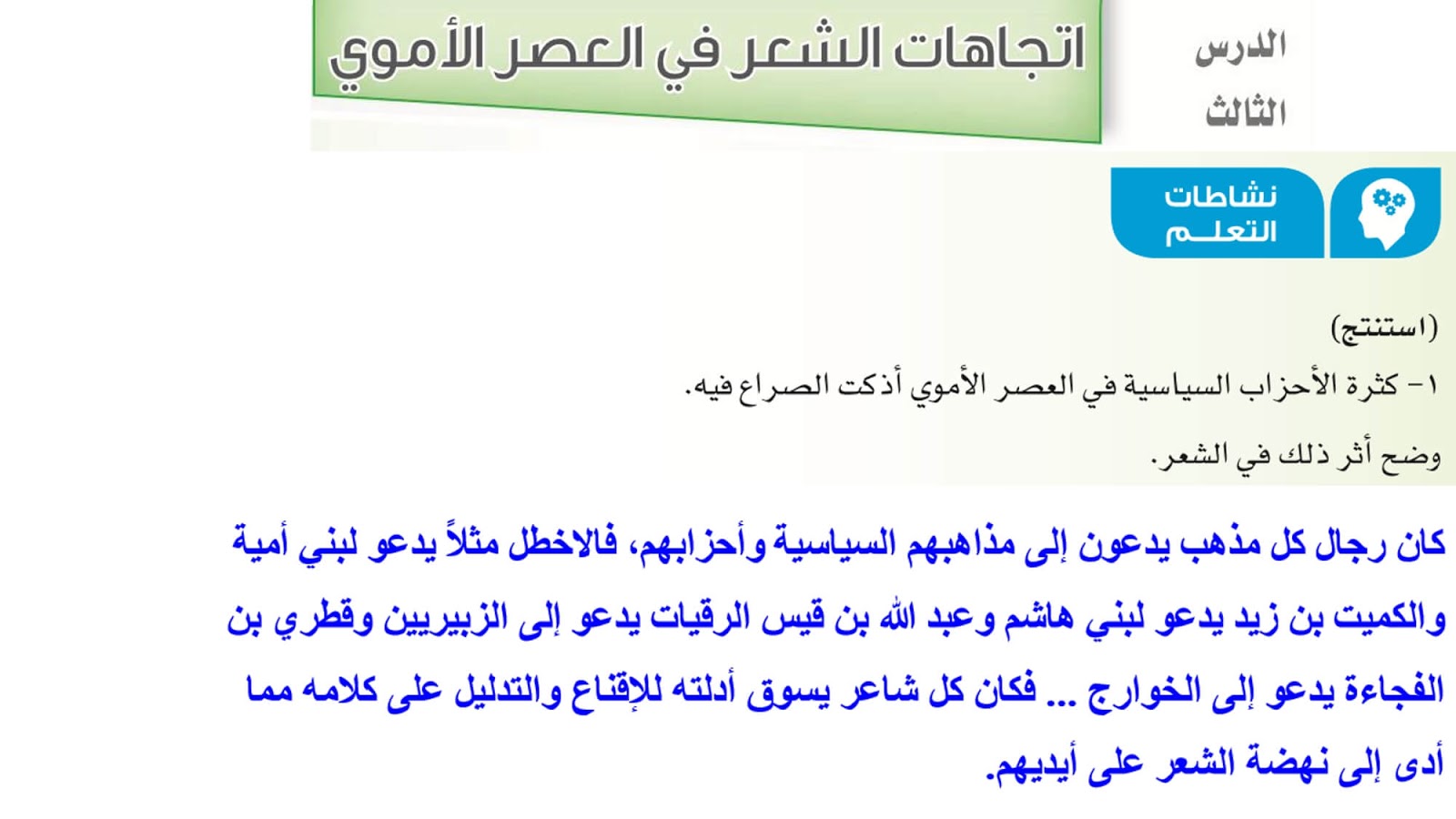 الدرس الثالث

اتجاهات الشعر في العصر الأموي

نشاطات التعلم

(استنتج)

١- كثرة الأحزاب السياسية في العصر الأموي أذكت الصراع فيه.

وضح أثر ذلك في الشعر.

كان رجال كل مذهب يدعون إلى مذاهبهم السياسية وأحزابهم، فالاخطل مثلاً يدعو لبني أمية والكميت بن زيد يدعو لبني هاشم وعبد الله بن قيس الرقيات يدعو إلى الزبيريين وقطري بن الفجاءة يدعو إلى الخوارج ... فكان كل شاعر يسوق أدلته للإقناع والتدليل على كلامه مما أدى إلى نهضة الشعر على أيديهم.